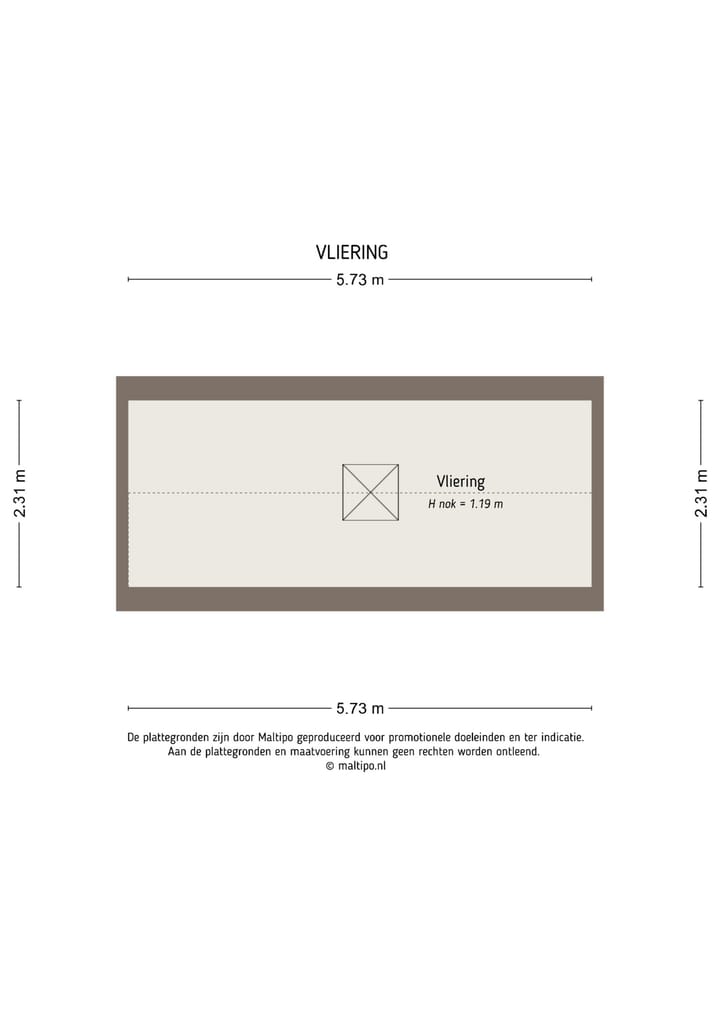 VLIERING

5.73 m

2.31 m

Vliering
H nok = 1.19 m

2.31 m

5.73 m

De plattegronden zijn door Maltipo geproduceerd voor promotionele doeleinden en ter indicatie.
Aan de plattegronden en maatvoering kunnen geen rechten worden ontleend.
© maltipo.nl